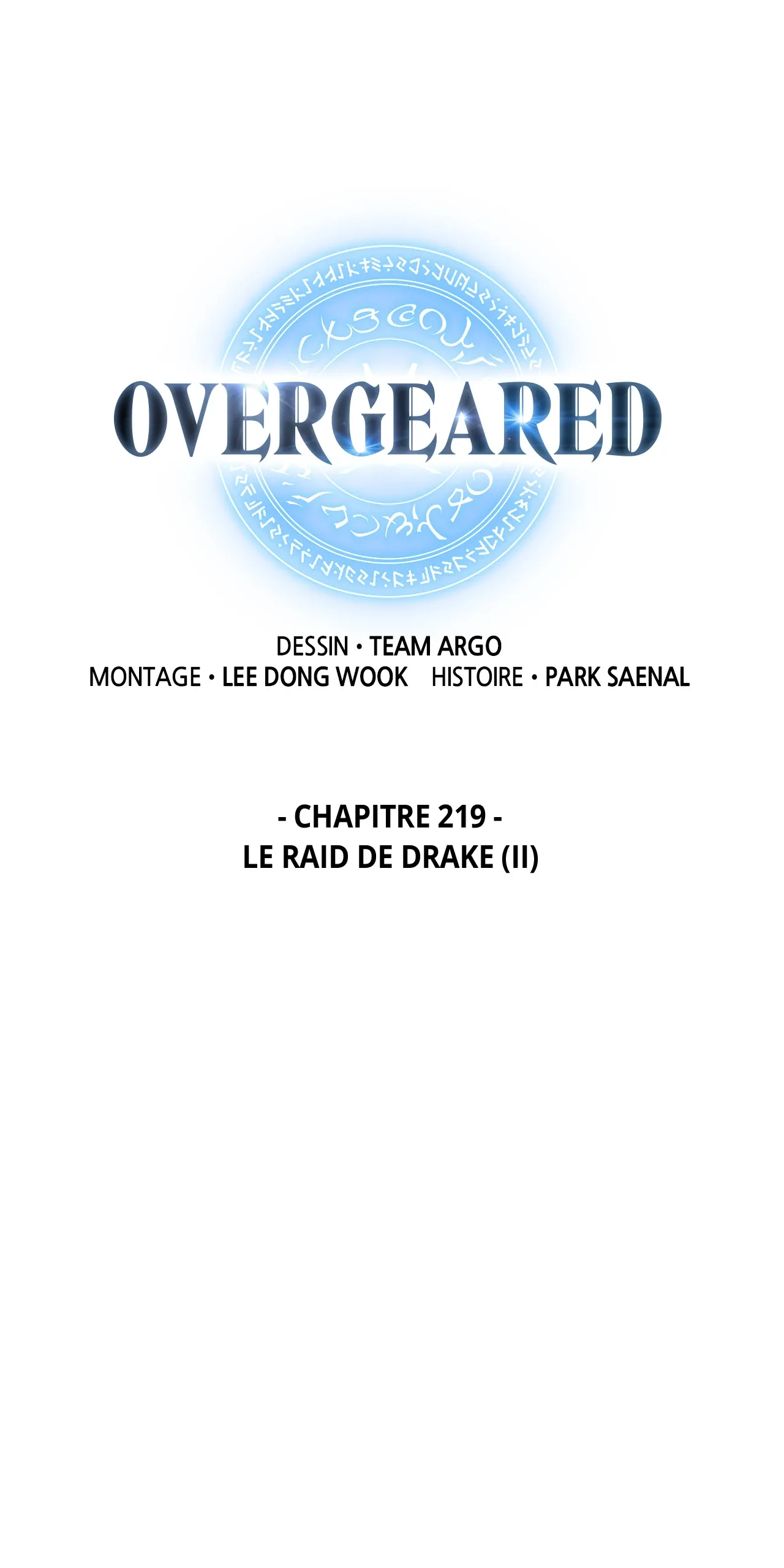 OVERGEARED

DESSIN • TEAM ARGO
MONTAGE • LEE DONG WOOK HISTOIRE • PARK SAENAL

- CHAPITRE 219 -
LE RAID DE DRAKE (II)